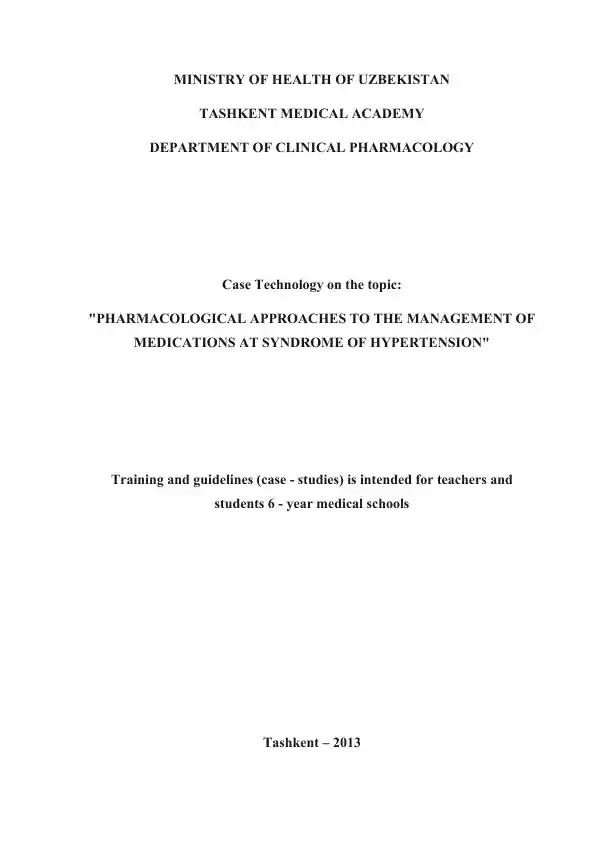 MINISTRY OF HEALTH OF UZBEKISTAN

TASHKENT MEDICAL ACADEMY

DEPARTMENT OF CLINICAL PHARMACOLOGY

Case Technology on the topic:

"PHARMACOLOGICAL APPROACHES TO THE MANAGEMENT OF MEDICATIONS AT SYNDROME OF HYPERTENSION"

Training and guidelines (case - studies) is intended for teachers and students 6 - year medical schools

Tashkent – 2013